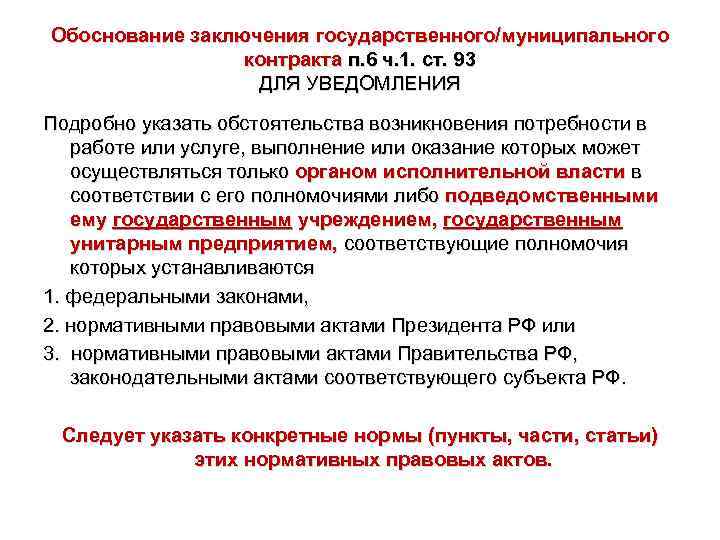 Обоснование заключения государственного/муниципального контракта п.6 ч.1. ст. 93
ДЛЯ УВЕДОМЛЕНИЯ

Подробно указать обстоятельства возникновения потребности в работе или услуге, выполнение или оказание которых может осуществляться только органом исполнительной власти в соответствии с его полномочиями либо подведомственными ему государственным учреждением, государственным унитарным предприятием, соответствующие полномочия которых устанавливаются

1. федеральными законами,

2. нормативными правовыми актами Президента РФ или

3. нормативными правовыми актами Правительства РФ, законодательными актами соответствующего субъекта РФ.

Следует указать конкретные нормы (пункты, части, статьи) этих нормативных правовых актов.